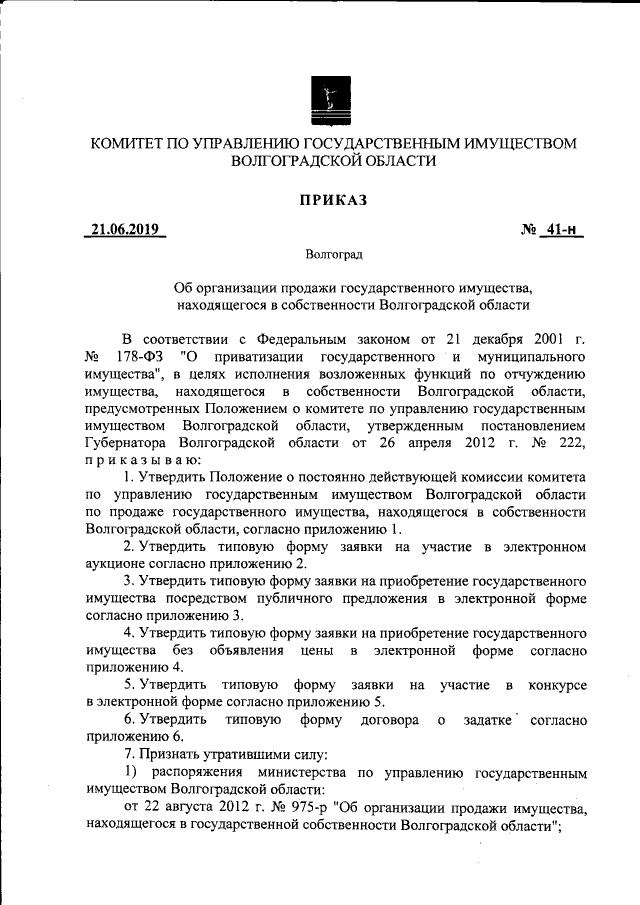 КОМИТЕТ ПО УПРАВЛЕНИЮ ГОСУДАРСТВЕННЫМ ИМУЩЕСТВОМ ВОЛГОГРАДСКОЙ ОБЛАСТИ

ПРИКАЗ

21.06.2019

№ 41-н

Волгоград

Об организации продажи государственного имущества, находящегося в собственности Волгоградской области

В соответствии с Федеральным законом от 21 декабря 2001 г. № 178-ФЗ "О приватизации государственного и муниципального имущества", в целях исполнения возложенных функций по отчуждению имущества, находящегося в собственности Волгоградской области, предусмотренных Положением о комитете по управлению государственным имуществом Волгоградской области, утвержденным постановлением Губернатора Волгоградской области от 26 апреля 2012 г. № 222, приказываю:

1. Утвердить Положение о постоянно действующей комиссии комитета по управлению государственным имуществом Волгоградской области по продаже государственного имущества, находящегося в собственности Волгоградской области, согласно приложению 1.

2. Утвердить типовую форму заявки на участие в электронном аукционе согласно приложению 2.

3. Утвердить типовую форму заявки на приобретение государственного имущества посредством публичного предложения в электронной форме согласно приложению 3.

4. Утвердить типовую форму заявки на приобретение государственного имущества без объявления цены в электронной форме согласно приложению 4.

5. Утвердить типовую форму заявки на участие в конкурсе в электронной форме согласно приложению 5.

6. Утвердить типовую форму договора о задатке согласно приложению 6.

7. Признать утратившими силу:

1) распоряжения министерства по управлению государственным имуществом Волгоградской области:

от 22 августа 2012 г. № 975-р "Об организации продажи имущества, находящегося в государственной собственности Волгоградской области";